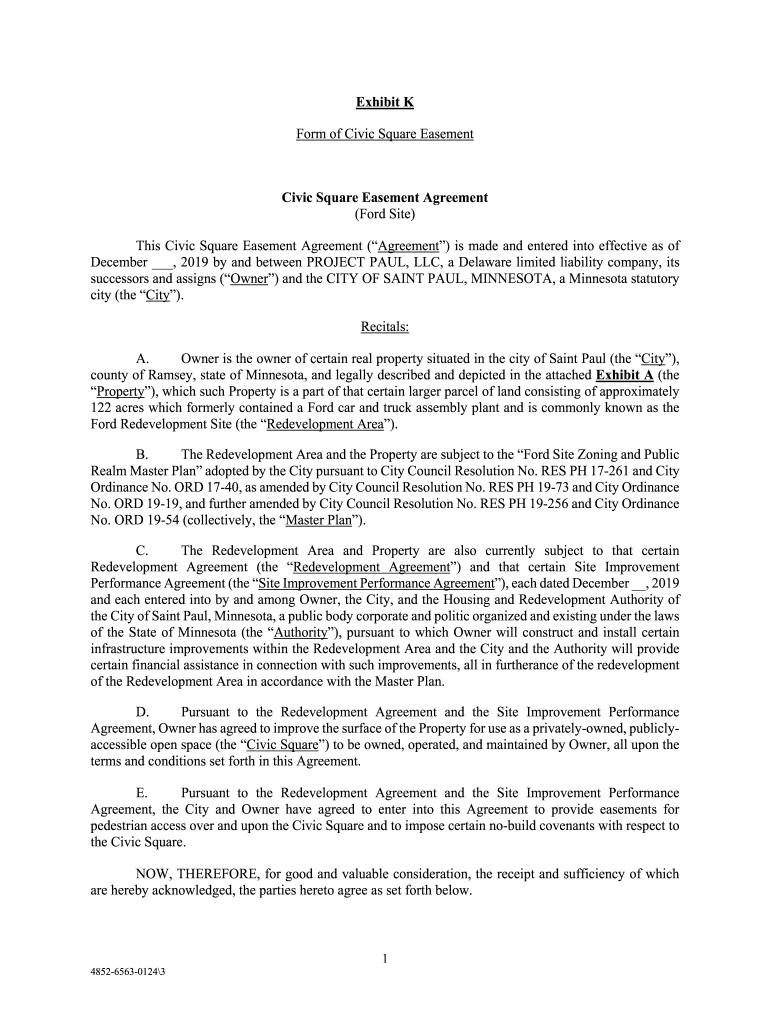 Exhibit K

Form of Civic Square Easement

Civic Square Easement Agreement
(Ford Site)

This Civic Square Easement Agreement ("Agreement") is made and entered into effective as of December ___, 2019 by and between PROJECT PAUL, LLC, a Delaware limited liability company, its successors and assigns ("Owner") and the CITY OF SAINT PAUL, MINNESOTA, a Minnesota statutory city (the "City").

Recitals:

A. Owner is the owner of certain real property situated in the city of Saint Paul (the "City"), county of Ramsey, state of Minnesota, and legally described and depicted in the attached Exhibit A (the "Property"), which such Property is a part of that certain larger parcel of land consisting of approximately 122 acres which formerly contained a Ford car and truck assembly plant and is commonly known as the Ford Redevelopment Site (the "Redevelopment Area").

B. The Redevelopment Area and the Property are subject to the "Ford Site Zoning and Public Realm Master Plan" adopted by the City pursuant to City Council Resolution No. RES PH 17-261 and City Ordinance No. ORD 17-40, as amended by City Council Resolution No. RES PH 19-73 and City Ordinance No. ORD 19-19, and further amended by City Council Resolution No. RES PH 19-256 and City Ordinance No. ORD 19-54 (collectively, the "Master Plan").

C. The Redevelopment Area and Property are also currently subject to that certain Redevelopment Agreement (the "Redevelopment Agreement") and that certain Site Improvement Performance Agreement (the "Site Improvement Performance Agreement"), each dated December __, 2019 and each entered into by and among Owner, the City, and the Housing and Redevelopment Authority of the City of Saint Paul, Minnesota, a public body corporate and politic organized and existing under the laws of the State of Minnesota (the "Authority"), pursuant to which Owner will construct and install certain infrastructure improvements within the Redevelopment Area and the City and the Authority will provide certain financial assistance in connection with such improvements, all in furtherance of the redevelopment of the Redevelopment Area in accordance with the Master Plan.

D. Pursuant to the Redevelopment Agreement and the Site Improvement Performance Agreement, Owner has agreed to improve the surface of the Property for use as a privately-owned, publicly-accessible open space (the "Civic Square") to be owned, operated, and maintained by Owner, all upon the terms and conditions set forth in this Agreement.

E. Pursuant to the Redevelopment Agreement and the Site Improvement Performance Agreement, the City and Owner have agreed to enter into this Agreement to provide easements for pedestrian access over and upon the Civic Square and to impose certain no-build covenants with respect to the Civic Square.

NOW, THEREFORE, for good and valuable consideration, the receipt and sufficiency of which are hereby acknowledged, the parties hereto agree as set forth below.

1

4852-6563-0124\3